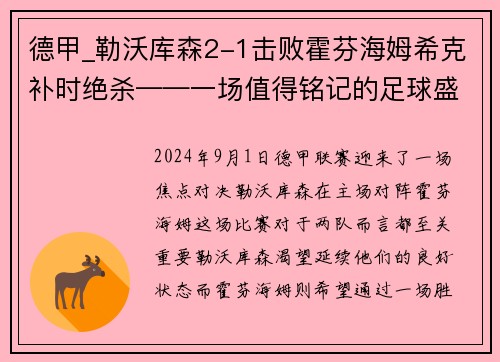 德甲_勒沃库森2-1击败霍芬海姆希克补时绝杀——一场值得铭记的足球盛

2024年9月1日德甲联赛迎来了一场焦点对决勒沃库森在主场对阵霍芬海姆这场比赛对于两队而言都至关重要勒沃库森渴望延续他们的良好状态而霍芬海姆则希望通过一场胜